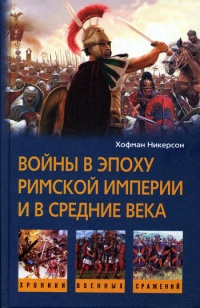 Хофман Никерсон

ВОЙНЫ В ЭПОХУ РИМСКОЙ ИМПЕРИИ И В СРЕДНИЕ ВЕКА

ХРОНИКИ ВОЕННЫХ СРАЖЕНИЙ